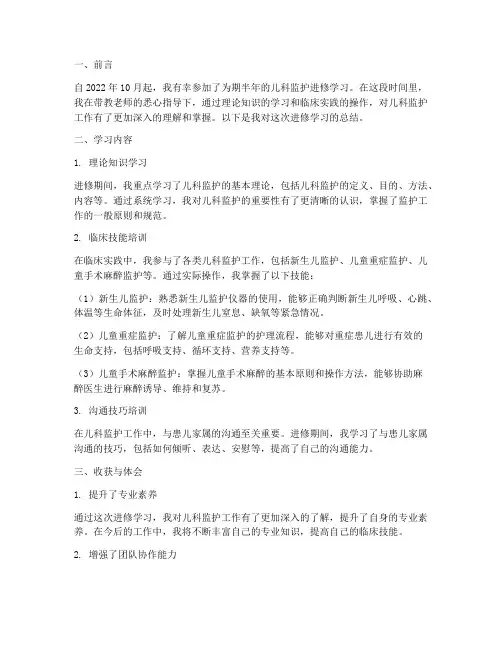 一、前言

自2022年10月起，我有幸参加了为期半年的儿科监护进修学习。在这段时间里，我在带教老师的悉心指导下，通过理论知识的学习和临床实践的操作，对儿科监护工作有了更加深入的理解和掌握。以下是我对这次进修学习的总结。

二、学习内容

1. 理论知识学习

进修期间，我重点学习了儿科监护的基本理论，包括儿科监护的定义、目的、方法、内容等。通过系统学习，我对儿科监护的重要性有了更清晰的认识，掌握了监护工作的一般原则和规范。

2. 临床技能培训

在临床实践中，我参与了各类儿科监护工作，包括新生儿监护、儿童重症监护、儿童手术麻醉监护等。通过实际操作，我掌握了以下技能：

（1）新生儿监护：熟悉新生儿监护仪器的使用，能够正确判断新生儿呼吸、心跳、体温等生命体征，及时处理新生儿窒息、缺氧等紧急情况。

（2）儿童重症监护：了解儿童重症监护的护理流程，能够对重症患儿进行有效的生命支持，包括呼吸支持、循环支持、营养支持等。

（3）儿童手术麻醉监护：掌握儿童手术麻醉的基本原则和操作方法，能够协助麻醉医生进行麻醉诱导、维持和复苏。

3. 沟通技巧培训

在儿科监护工作中，与患儿家属的沟通至关重要。进修期间，我学习了与患儿家属沟通的技巧，包括如何倾听、表达、安慰等，提高了自己的沟通能力。

三、收获与体会

1. 提升了专业素养

通过这次进修学习，我对儿科监护工作有了更加深入的了解，提升了自身的专业素养。在今后的工作中，我将不断丰富自己的专业知识，提高自己的临床技能。

2. 增强了团队协作能力